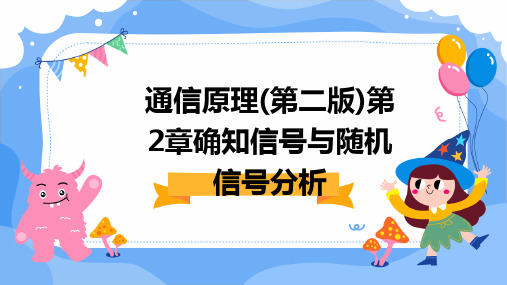 通信原理(第二版)第2章确知信号与随机信号分析